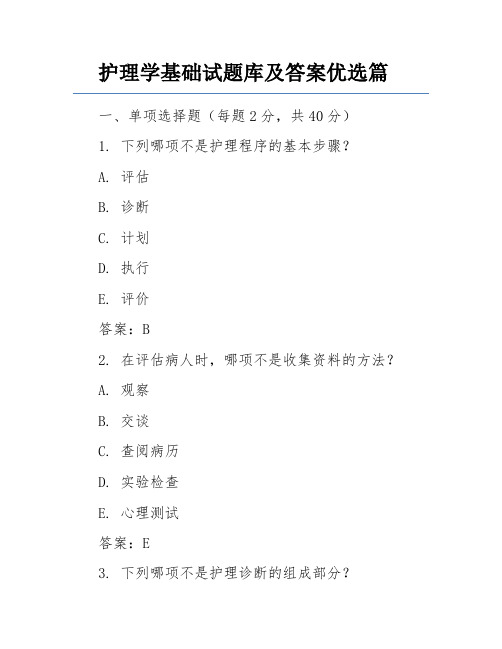 护理学基础试题库及答案优选篇

一、单项选择题（每题 2 分，共 40 分）

1. 下列哪项不是护理程序的基本步骤？

A. 评估

B. 诊断

C. 计划

D. 执行

E. 评价

答案：B

2. 在评估病人时，哪项不是收集资料的方法？

A. 观察

B. 交谈

C. 查阅病历

D. 实验检查

E. 心理测试

答案：E

3. 下列哪项不是护理诊断的组成部分？